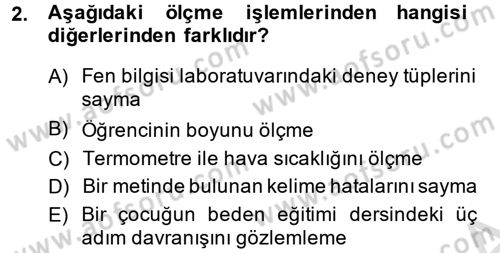 2. Aşağıdaki ölçme işlemlerinden hangisi diğerlerinden farklıdır?

A) Fen bilgisi laboratuvarındaki deney tüplerini sayma

B) Öğrencinin boyunu ölçme

C) Termometre ile hava sıcaklığını ölçme

D) Bir metinde bulunan kelime hatalarını sayma

E) Bir çocuğun beden eğitimi dersindeki üç adım davranışını gözlemleme

www.aofsoru.com